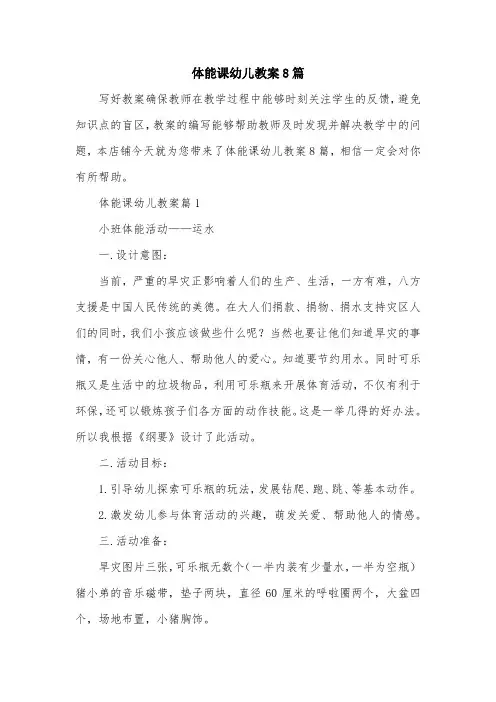 体能课幼儿教案8篇

写好教案确保教师在教学过程中能够时刻关注学生的反馈，避免知识点的盲区，教案的编写能够帮助教师及时发现并解决教学中的问题，本店铺今天就为您带来了体能课幼儿教案8篇，相信一定会对你有所帮助。

体能课幼儿教案篇1

小班体能活动——运水

一.设计意图：

当前，严重的旱灾正影响着人们的生产、生活，一方有难，八方支援是中国人民传统的美德。在大人们捐款、捐物、捐水支持灾区人们的同时，我们小孩应该做些什么呢？当然也要让他们知道旱灾的事情，有一份关心他人、帮助他人的爱心。知道要节约用水。同时可乐瓶又是生活中的垃圾物品，利用可乐瓶来开展体育活动，不仅有利于环保，还可以锻炼孩子们各方面的动作技能。这是一举几得的好办法。所以我根据《纲要》设计了此活动。

二.活动目标：

1.引导幼儿探索可乐瓶的玩法，发展钻爬、跑、跳、等基本动作。

2.激发幼儿参与体育活动的兴趣，萌发关爱、帮助他人的情感。

三.活动准备：

旱灾图片三张，可乐瓶无数个(一半内装有少量水，一半为空瓶)猪小弟的音乐磁带，垫子两块，直径60厘米的呼啦圈两个，大盆四个，场地布置，小猪胸饰。